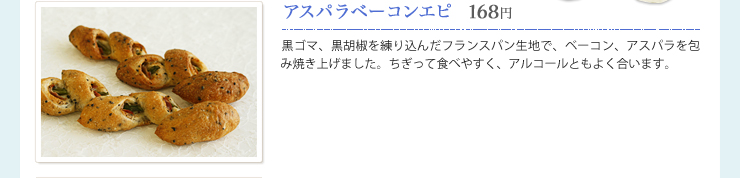 アスパラベーコンエピ　168円

黒ゴマ、黒胡椒を練り込んだフランスパン生地で、ベーコン、アスパラを包み焼き上げました。ちぎって食べやすく、アルコールともよく合います。